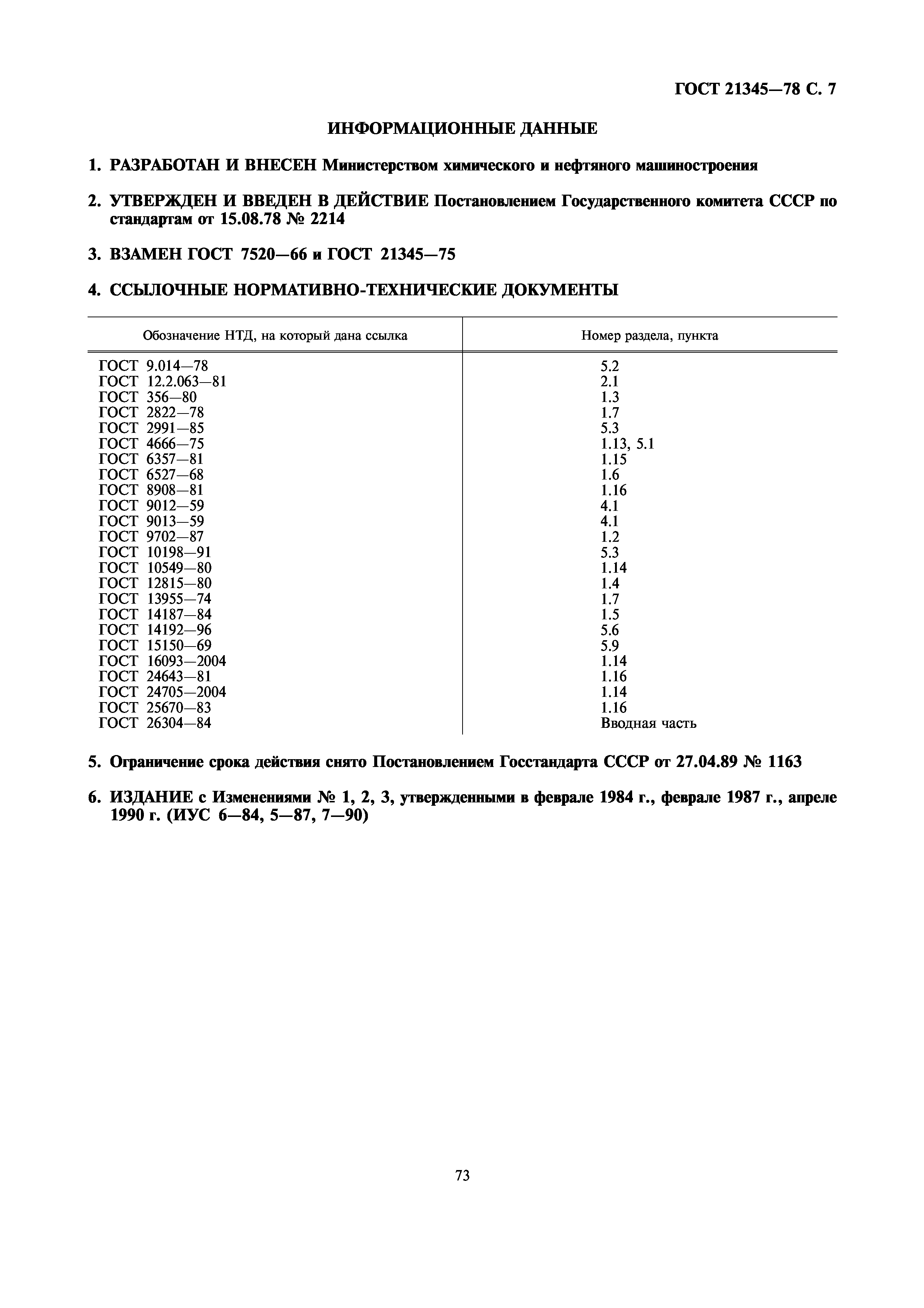 ГОСТ 21345—78 С. 7

ИНФОРМАЦИОННЫЕ ДАННЫЕ

1. РАЗРАБОТАН И ВНЕСЕН Министерством химического и нефтяного машиностроения

2. УТВЕРЖДЕН И ВВЕДЕН В ДЕЙСТВИЕ Постановлением Государственного комитета СССР по стандартам от 15.08.78 № 2214

3. ВЗАМЕН ГОСТ 7520—66 и ГОСТ 21345—75

4. ССЫЛОЧНЫЕ НОРМАТИВНО-ТЕХНИЧЕСКИЕ ДОКУМЕНТЫ

| Обозначение НТД, на который дана ссылка | Номер раздела, пункта |
|---|---|
| ГОСТ 9.014—78 | 5.2 |
| ГОСТ 12.2.063—81 | 2.1 |
| ГОСТ 356—80 | 1.3 |
| ГОСТ 2822—78 | 1.7 |
| ГОСТ 2991—85 | 5.3 |
| ГОСТ 4666—75 | 1.13, 5.1 |
| ГОСТ 6357—81 | 1.15 |
| ГОСТ 6527—68 | 1.6 |
| ГОСТ 8908—81 | 1.16 |
| ГОСТ 9012—59 | 4.1 |
| ГОСТ 9013—59 | 4.1 |
| ГОСТ 9702—87 | 1.2 |
| ГОСТ 10198—91 | 5.3 |
| ГОСТ 10549—80 | 1.14 |
| ГОСТ 12815—80 | 1.4 |
| ГОСТ 13955—74 | 1.7 |
| ГОСТ 14187—84 | 1.5 |
| ГОСТ 14192—96 | 5.6 |
| ГОСТ 15150—69 | 5.9 |
| ГОСТ 16093—2004 | 1.14 |
| ГОСТ 24643—81 | 1.16 |
| ГОСТ 24705—2004 | 1.14 |
| ГОСТ 25670—83 | 1.16 |
| ГОСТ 26304—84 | Вводная часть |

5. Ограничение срока действия снято Постановлением Госстандарта СССР от 27.04.89 № 1163

6. ИЗДАНИЕ с Изменениями № 1, 2, 3, утвержденными в феврале 1984 г., феврале 1987 г., апреле 1990 г. (ИУС 6—84, 5—87, 7—90)

73